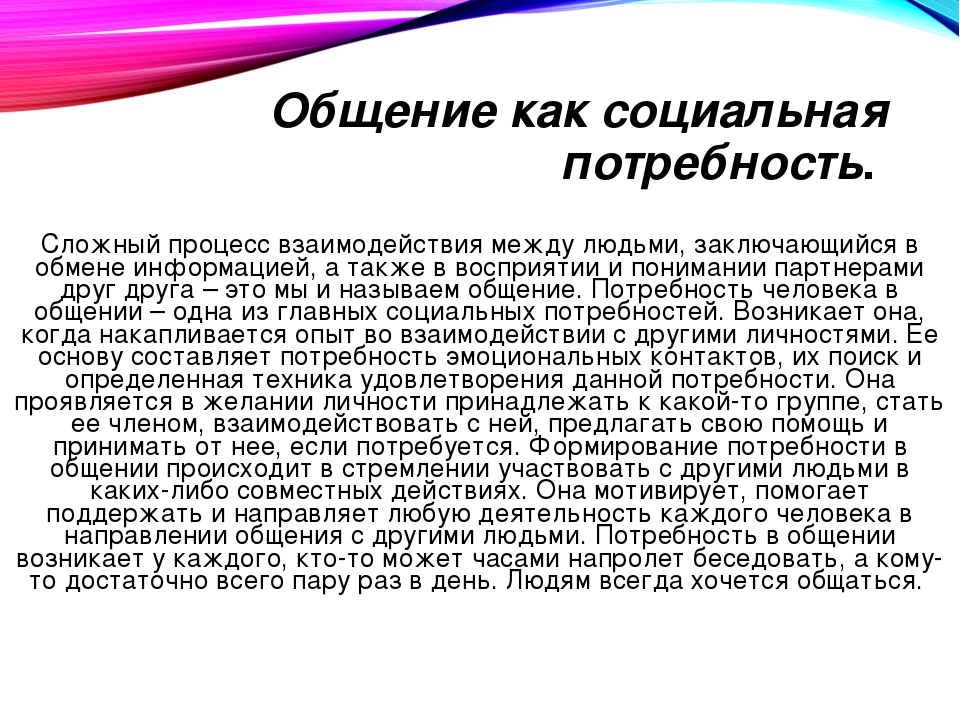 Общение как социальная потребность.

Сложный процесс взаимодействия между людьми, заключающийся в обмене информацией, а также в восприятии и понимании партнерами друг друга – это мы и называем общение. Потребность человека в общении – одна из главных социальных потребностей. Возникает она, когда накапливается опыт во взаимодействии с другими личностями. Ее основу составляет потребность эмоциональных контактов, их поиск и определенная техника удовлетворения данной потребности. Она проявляется в желании личности принадлежать к какой-то группе, стать ее членом, взаимодействовать с ней, предлагать свою помощь и принимать от нее, если потребуется. Формирование потребности в общении происходит в стремлении участвовать с другими людьми в каких-либо совместных действиях. Она мотивирует, помогает поддержать и направляет любую деятельность каждого человека в направлении общения с другими людьми. Потребность в общении возникает у каждого, кто-то может часами напролет беседовать, а кому-то достаточно всего пару раз в день. Людям всегда хочется общаться.